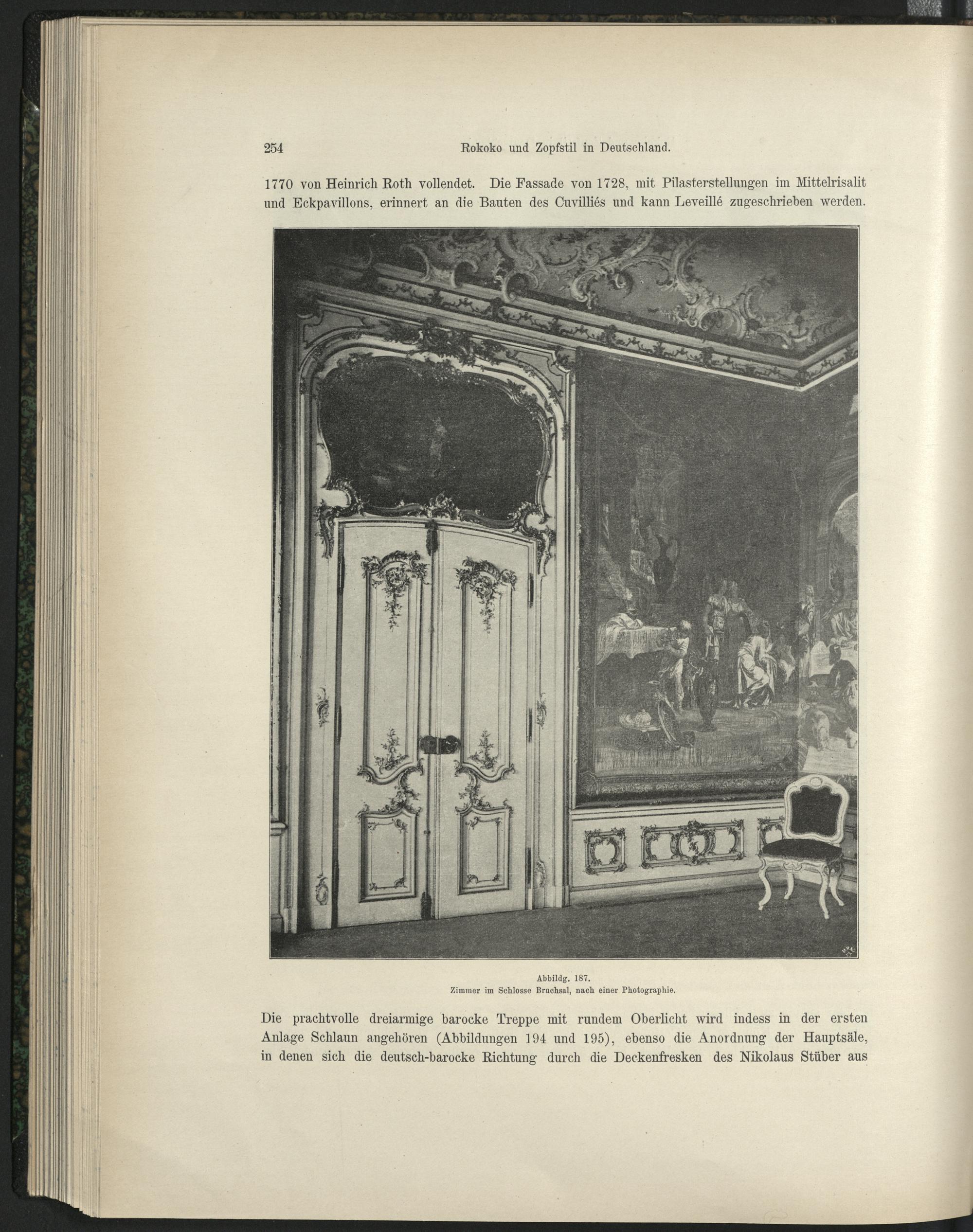 254 Rokoko und Zopfstil in Deutschland.

1770 von Heinrich Roth vollendet. Die Fassade von 1728, mit Pilasterstellungen im Mittelrisalit und Eckpavillons, erinnert an die Bauten des Cuvilliés und kann Leveillé zugeschrieben werden.

Abbildg. 187.
Zimmer im Schlosse Bruchsal, nach einer Photographie.

Die prachtvolle dreiarmige barocke Treppe mit rundem Oberlicht wird indess in der ersten Anlage Schlaun angehören (Abbildungen 194 und 195), ebenso die Anordnung der Hauptsäle, in denen sich die deutsch-barocke Richtung durch die Deckenfresken des Nikolaus Stüber aus